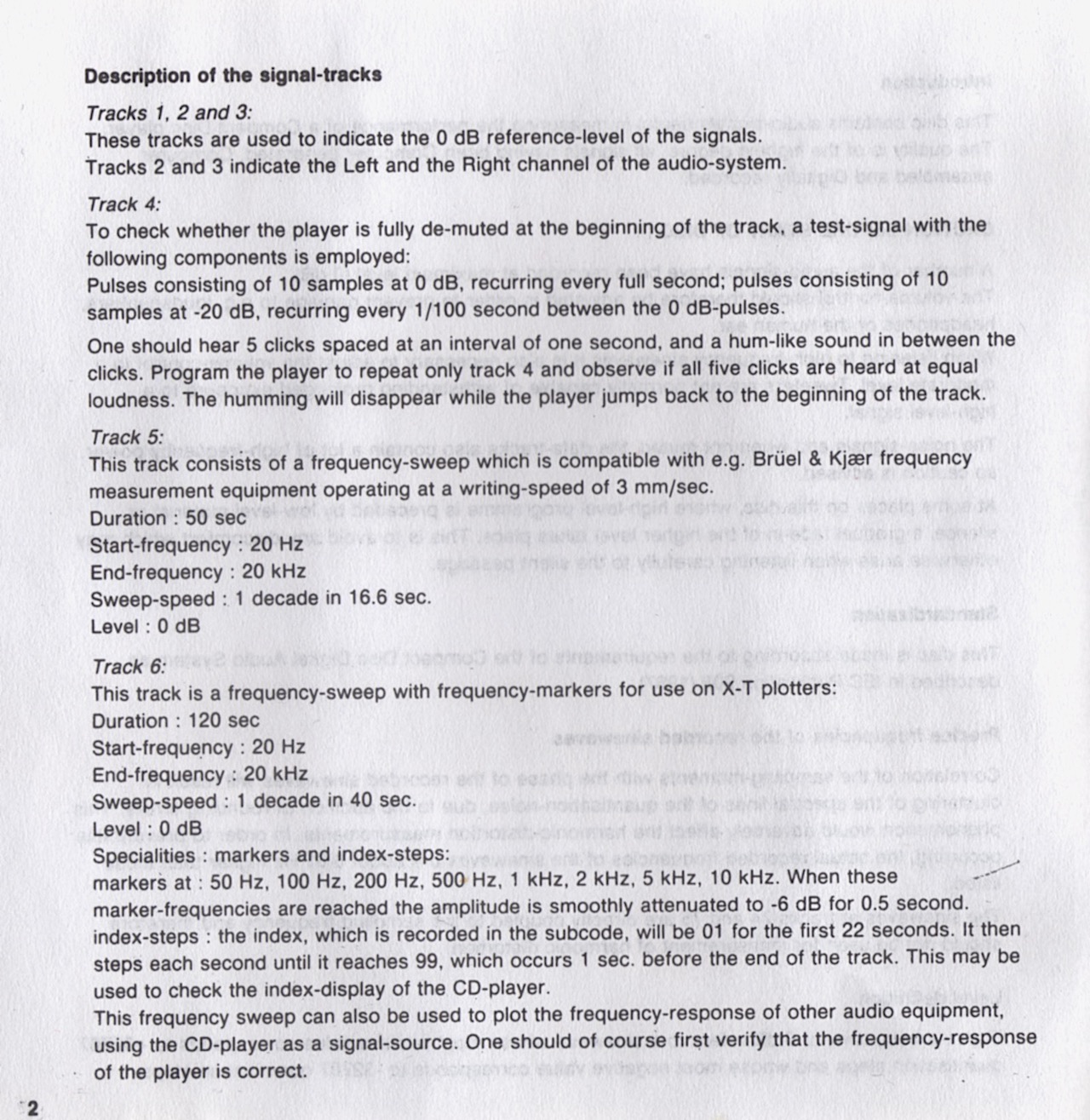 **Description of the signal-tracks**

*Tracks 1, 2 and 3:*
These tracks are used to indicate the 0 dB reference-level of the signals.
Tracks 2 and 3 indicate the Left and the Right channel of the audio-system.

*Track 4:*
To check whether the player is fully de-muted at the beginning of the track, a test-signal with the following components is employed:
Pulses consisting of 10 samples at 0 dB, recurring every full second; pulses consisting of 10 samples at -20 dB, recurring every 1/100 second between the 0 dB-pulses.

One should hear 5 clicks spaced at an interval of one second, and a hum-like sound in between the clicks. Program the player to repeat only track 4 and observe if all five clicks are heard at equal loudness. The humming will disappear while the player jumps back to the beginning of the track.

*Track 5:*
This track consists of a frequency-sweep which is compatible with e.g. Brüel & Kjær frequency measurement equipment operating at a writing-speed of 3 mm/sec.
Duration : 50 sec
Start-frequency : 20 Hz
End-frequency : 20 kHz
Sweep-speed : 1 decade in 16.6 sec.
Level : 0 dB

*Track 6:*
This track is a frequency-sweep with frequency-markers for use on X-T plotters:
Duration : 120 sec
Start-frequency : 20 Hz
End-frequency : 20 kHz
Sweep-speed : 1 decade in 40 sec.
Level : 0 dB
Specialities : markers and index-steps:
markers at : 50 Hz, 100 Hz, 200 Hz, 500 Hz, 1 kHz, 2 kHz, 5 kHz, 10 kHz. When these marker-frequencies are reached the amplitude is smoothly attenuated to -6 dB for 0.5 second.
index-steps : the index, which is recorded in the subcode, will be 01 for the first 22 seconds. It then steps each second until it reaches 99, which occurs 1 sec. before the end of the track. This may be used to check the index-display of the CD-player.
This frequency sweep can also be used to plot the frequency-response of other audio equipment, using the CD-player as a signal-source. One should of course first verify that the frequency-response of the player is correct.

2